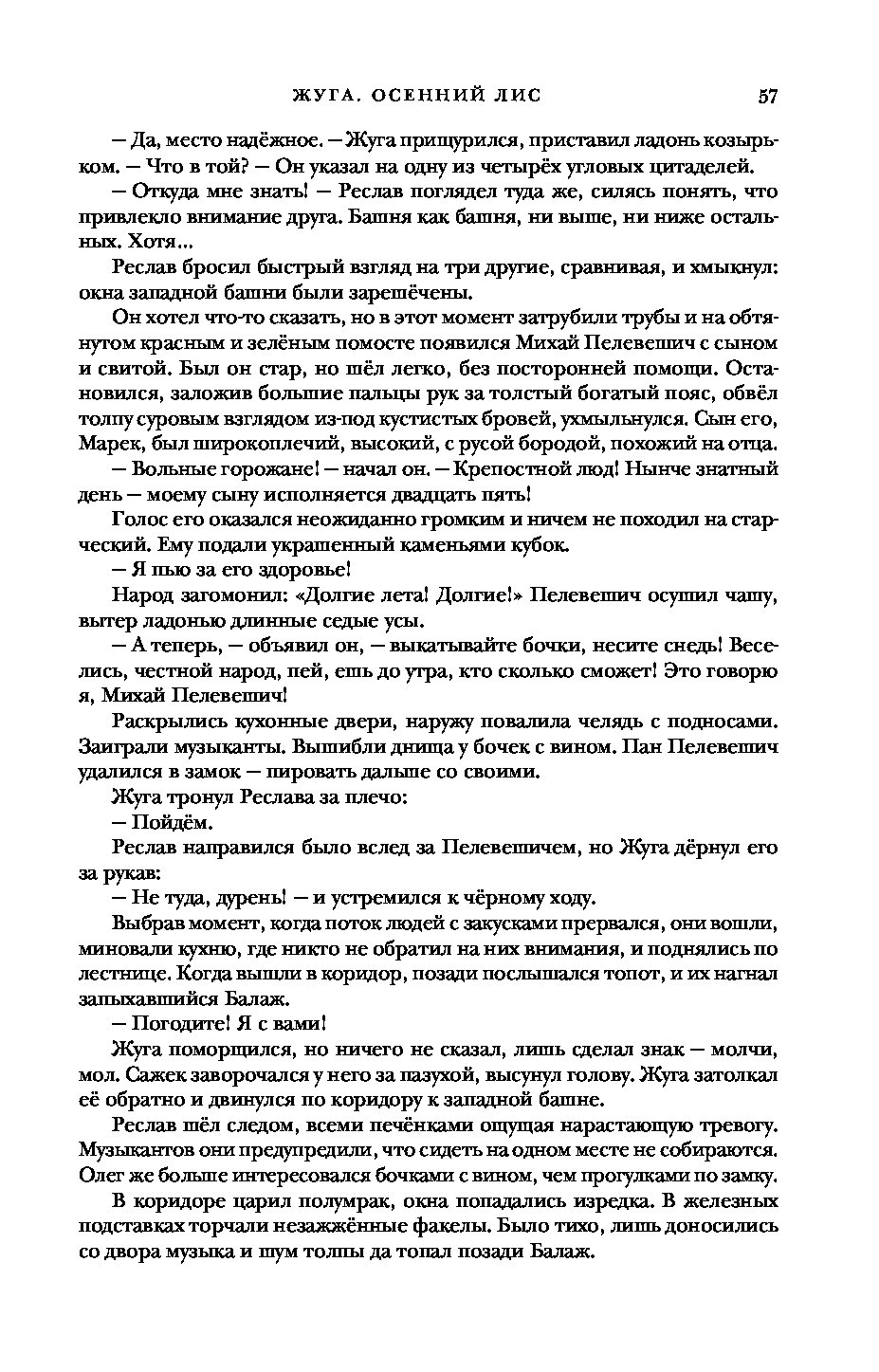 ЖУГА. ОСЕННИЙ ЛИС 57

— Да, место надёжное. — Жуга прищурился, приставил ладонь козырьком. — Что в той? — Он указал на одну из четырёх угловых цитаделей.

— Откуда мне знать! — Реслав поглядел туда же, силясь понять, что привлекло внимание друга. Башня как башня, ни выше, ни ниже остальных. Хотя...

Реслав бросил быстрый взгляд на три другие, сравнивая, и хмыкнул: окна западной башни были зарешёчены.

Он хотел что-то сказать, но в этот момент затрубили трубы и на обтянутом красным и зелёным помосте появился Михай Пелевешич с сыном и свитой. Был он стар, но шёл легко, без посторонней помощи. Остановился, заложив большие пальцы рук за толстый богатый пояс, обвёл толпу суровым взглядом из-под кустистых бровей, ухмыльнулся. Сын его, Марек, был широкоплечий, высокий, с русой бородой, похожий на отца.

— Вольные горожане! — начал он. — Крепостной люд! Нынче знатный день — моему сыну исполняется двадцать пять!

Голос его оказался неожиданно громким и ничем не походил на старческий. Ему подали украшенный каменьями кубок.

— Я пью за его здоровье!

Народ загомонил: «Долгие лета! Долгие!» Пелевешич осушил чашу, вытер ладонью длинные седые усы.

— А теперь, — объявил он, — выкатывайте бочки, несите снедь! Веселись, честной народ, пей, ешь до утра, кто сколько сможет! Это говорю я, Михай Пелевешич!

Раскрылись кухонные двери, наружу повалила челядь с подносами. Заиграли музыканты. Вышибли днища у бочек с вином. Пан Пелевешич удалился в замок — пировать дальше со своими.

Жуга тронул Реслава за плечо:

— Пойдём.

Реслав направился было вслед за Пелевешичем, но Жуга дёрнул его за рукав:

— Не туда, дурень! — и устремился к чёрному ходу.

Выбрав момент, когда поток людей с закусками прервался, они вошли, миновали кухню, где никто не обратил на них внимания, и поднялись по лестнице. Когда вышли в коридор, позади послышался топот, и их нагнал запыхавшийся Балаж.

— Погодите! Я с вами!

Жуга поморщился, но ничего не сказал, лишь сделал знак — молчи, мол. Сажек заворочался у него за пазухой, высунул голову. Жуга затолкал её обратно и двинулся по коридору к западной башне.

Реслав шёл следом, всеми печёнками ощущая нарастающую тревогу. Музыкантов они предупредили, что сидеть на одном месте не собираются. Олег же больше интересовался бочками с вином, чем прогулками по замку.

В коридоре царил полумрак, окна попадались изредка. В железных подставках торчали незажжённые факелы. Было тихо, лишь доносились со двора музыка и шум толпы да топал позади Балаж.